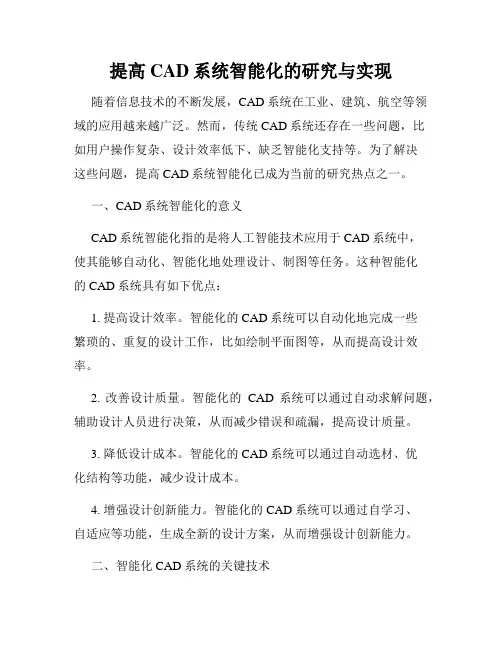 提高 CAD 系统智能化的研究与实现

随着信息技术的不断发展，CAD 系统在工业、建筑、航空等领域的应用越来越广泛。然而，传统 CAD 系统还存在一些问题，比如用户操作复杂、设计效率低下、缺乏智能化支持等。为了解决这些问题，提高 CAD 系统智能化已成为当前的研究热点之一。

一、CAD 系统智能化的意义

CAD 系统智能化指的是将人工智能技术应用于 CAD 系统中，使其能够自动化、智能化地处理设计、制图等任务。这种智能化的 CAD 系统具有如下优点：

1. 提高设计效率。智能化的 CAD 系统可以自动化地完成一些繁琐的、重复的设计工作，比如绘制平面图等，从而提高设计效率。

2. 改善设计质量。智能化的 CAD 系统可以通过自动求解问题，辅助设计人员进行决策，从而减少错误和疏漏，提高设计质量。

3. 降低设计成本。智能化的 CAD 系统可以通过自动选材、优化结构等功能，减少设计成本。

4. 增强设计创新能力。智能化的 CAD 系统可以通过自学习、自适应等功能，生成全新的设计方案，从而增强设计创新能力。

二、智能化 CAD 系统的关键技术